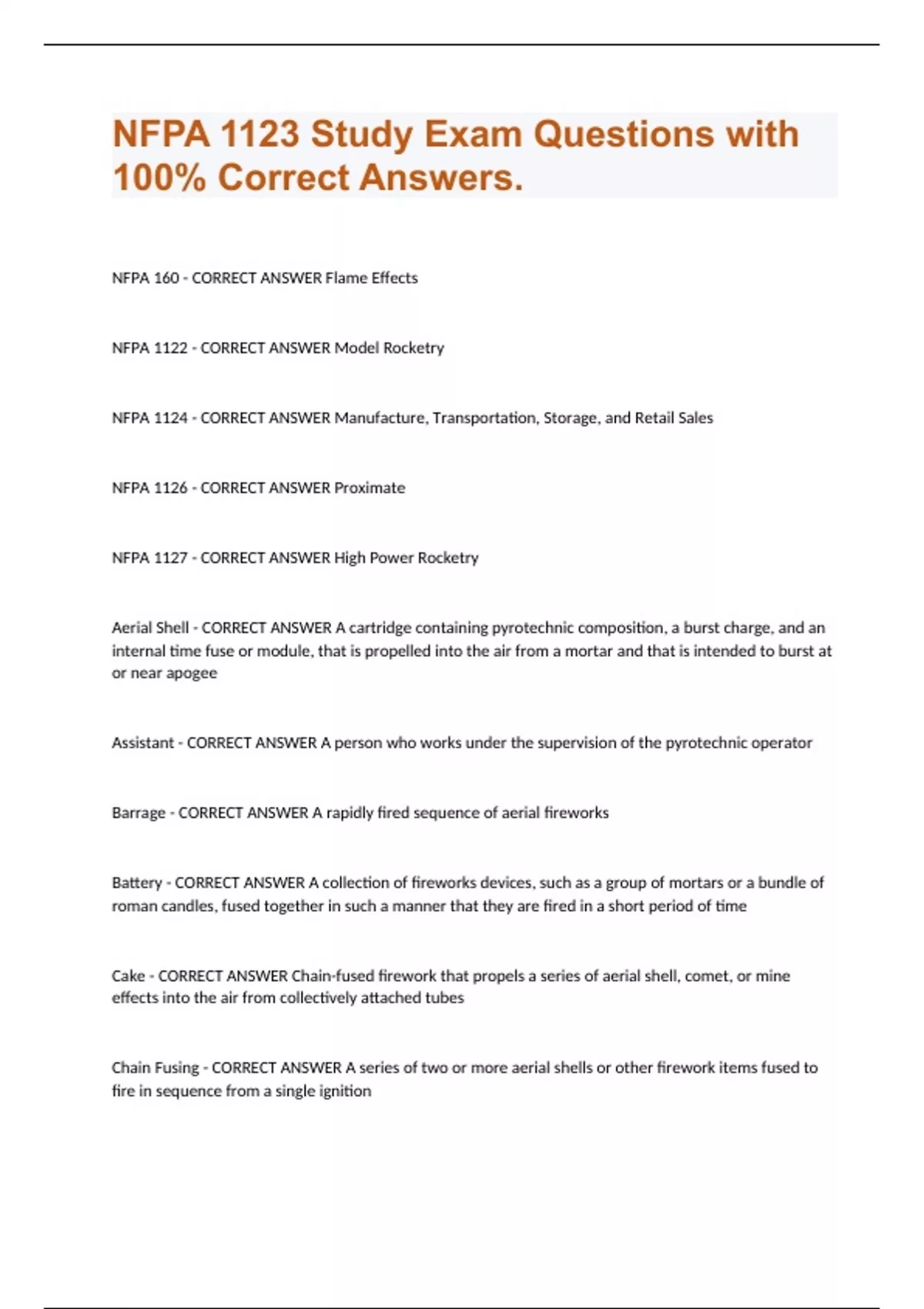 NFPA 1123 Study Exam Questions with 100% Correct Answers.

NFPA 160 - CORRECT ANSWER Flame Effects

NFPA 1122 - CORRECT ANSWER Model Rocketry

NFPA 1124 - CORRECT ANSWER Manufacture, Transportation, Storage, and Retail Sales

NFPA 1126 - CORRECT ANSWER Proximate

NFPA 1127 - CORRECT ANSWER High Power Rocketry

Aerial Shell - CORRECT ANSWER A cartridge containing pyrotechnic composition, a burst charge, and an internal time fuse or module, that is propelled into the air from a mortar and that is intended to burst at or near apogee

Assistant - CORRECT ANSWER A person who works under the supervision of the pyrotechnic operator

Barrage - CORRECT ANSWER A rapidly fired sequence of aerial fireworks

Battery - CORRECT ANSWER A collection of fireworks devices, such as a group of mortars or a bundle of roman candles, fused together in such a manner that they are fired in a short period of time

Cake - CORRECT ANSWER Chain-fused firework that propels a series of aerial shell, comet, or mine effects into the air from collectively attached tubes

Chain Fusing - CORRECT ANSWER A series of two or more aerial shells or other firework items fused to fire in sequence from a single ignition